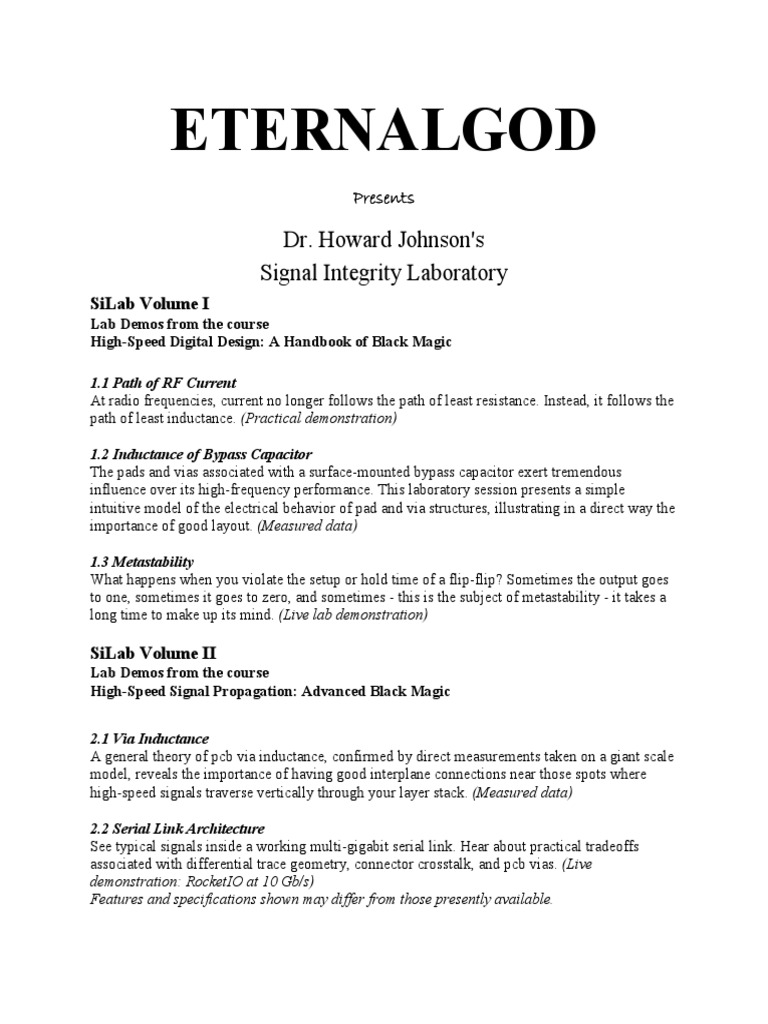 ETERNALGOD

Presents

Dr. Howard Johnson's
Signal Integrity Laboratory

SiLab Volume I
Lab Demos from the course
High-Speed Digital Design: A Handbook of Black Magic

1.1 Path of RF Current
At radio frequencies, current no longer follows the path of least resistance. Instead, it follows the path of least inductance. (Practical demonstration)

1.2 Inductance of Bypass Capacitor
The pads and vias associated with a surface-mounted bypass capacitor exert tremendous influence over its high-frequency performance. This laboratory session presents a simple intuitive model of the electrical behavior of pad and via structures, illustrating in a direct way the importance of good layout. (Measured data)

1.3 Metastability
What happens when you violate the setup or hold time of a flip-flip? Sometimes the output goes to one, sometimes it goes to zero, and sometimes - this is the subject of metastability - it takes a long time to make up its mind. (Live lab demonstration)

SiLab Volume II
Lab Demos from the course
High-Speed Signal Propagation: Advanced Black Magic

2.1 Via Inductance
A general theory of pcb via inductance, confirmed by direct measurements taken on a giant scale model, reveals the importance of having good interplane connections near those spots where high-speed signals traverse vertically through your layer stack. (Measured data)

2.2 Serial Link Architecture
See typical signals inside a working multi-gigabit serial link. Hear about practical tradeoffs associated with differential trace geometry, connector crosstalk, and pcb vias. (Live demonstration: RocketIO at 10 Gb/s)
Features and specifications shown may differ from those presently available.